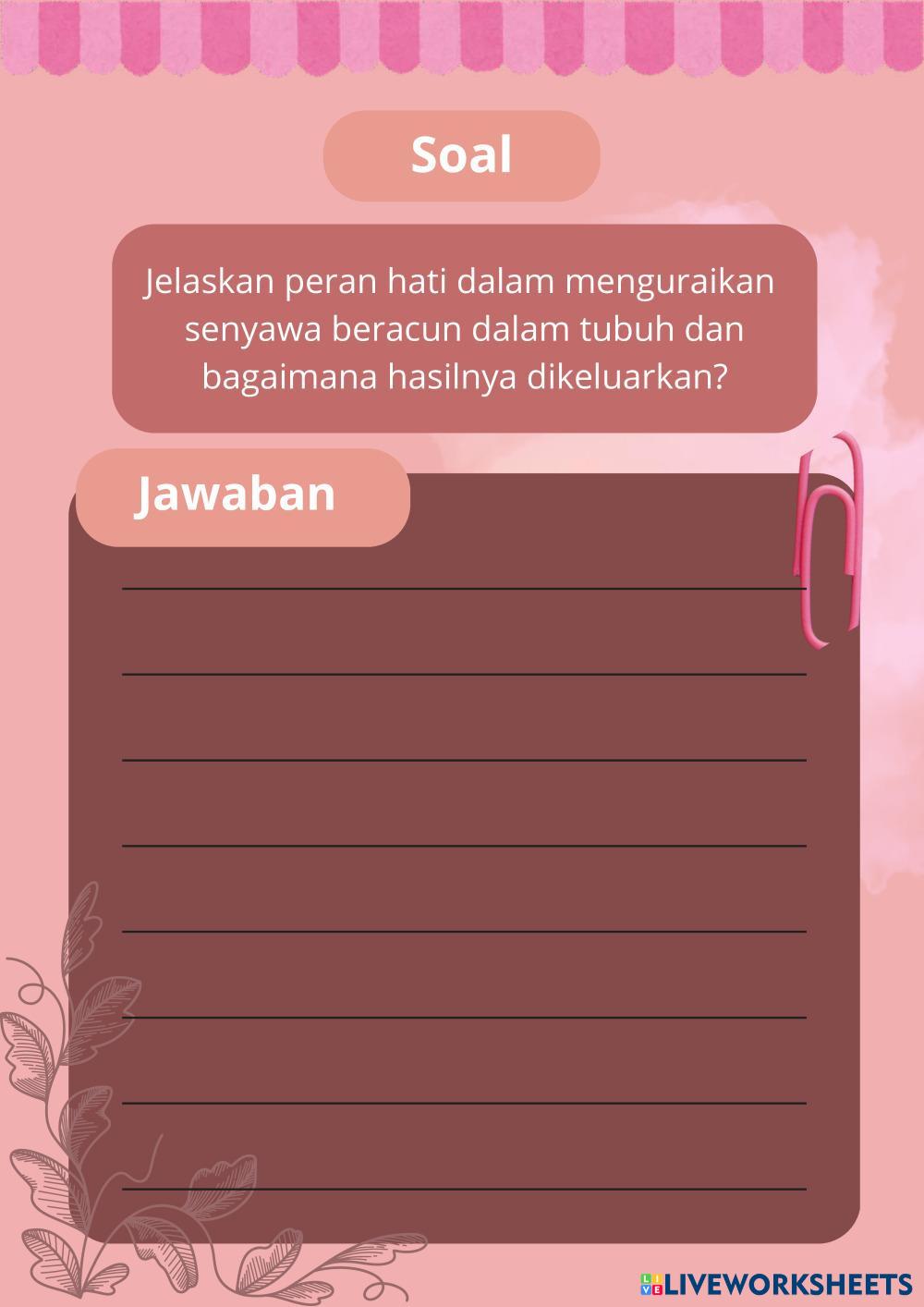 Soal

Jelaskan peran hati dalam menguraikan senyawa beracun dalam tubuh dan bagaimana hasilnya dikeluarkan?

Jawaban

____
____
____
____
____
____
____
____

LIVEWORKSHEETS